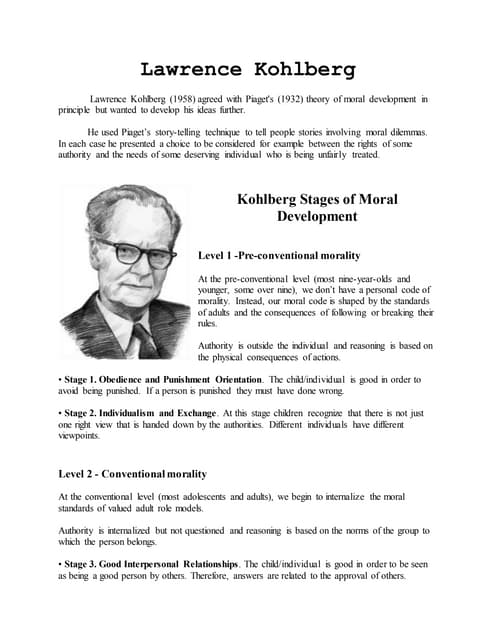 Lawrence Kohlberg

Lawrence Kohlberg (1958) agreed with Piaget's (1932) theory of moral development in principle but wanted to develop his ideas further.

He used Piaget's story-telling technique to tell people stories involving moral dilemmas. In each case he presented a choice to be considered for example between the rights of some authority and the needs of some deserving individual who is being unfairly treated.

Kohlberg Stages of Moral Development

Level 1 -Pre-conventional morality

At the pre-conventional level (most nine-year-olds and younger, some over nine), we don't have a personal code of morality. Instead, our moral code is shaped by the standards of adults and the consequences of following or breaking their rules.

Authority is outside the individual and reasoning is based on the physical consequences of actions.

• Stage 1. Obedience and Punishment Orientation. The child/individual is good in order to avoid being punished. If a person is punished they must have done wrong.

• Stage 2. Individualism and Exchange. At this stage children recognize that there is not just one right view that is handed down by the authorities. Different individuals have different viewpoints.

Level 2 - Conventional morality

At the conventional level (most adolescents and adults), we begin to internalize the moral standards of valued adult role models.

Authority is internalized but not questioned and reasoning is based on the norms of the group to which the person belongs.

• Stage 3. Good Interpersonal Relationships. The child/individual is good in order to be seen as being a good person by others. Therefore, answers are related to the approval of others.